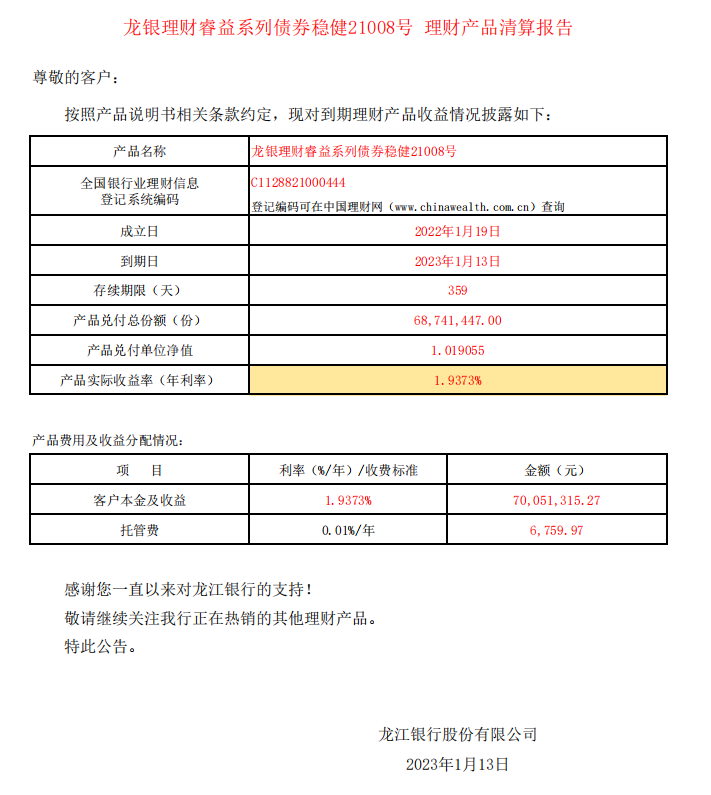 龙银理财睿益系列债券稳健21008号 理财产品清算报告

尊敬的客户：

按照产品说明书相关条款约定，现对到期理财产品收益情况披露如下：

| 产品名称 | 龙银理财睿益系列债券稳健21008号 |
|---|---|
| 全国银行业理财信息登记系统编码 | C1128821000444 登记编码可在中国理财网（www.chinawealth.com.cn）查询 |
| 成立日 | 2022年1月19日 |
| 到期日 | 2023年1月13日 |
| 存续期限（天） | 359 |
| 产品兑付总份额（份） | 68,741,447.00 |
| 产品兑付单位净值 | 1.019055 |
| 产品实际收益率（年利率） | 1.9373% |

产品费用及收益分配情况：

| 项　目 | 利率（%/年）/收费标准 | 金额（元） |
|---|---|---|
| 客户本金及收益 | 1.9373% | 70,051,315.27 |
| 托管费 | 0.01%/年 | 6,759.97 |

感谢您一直以来对龙江银行的支持！
敬请继续关注我行正在热销的其他理财产品。
特此公告。

龙江银行股份有限公司
2023年1月13日